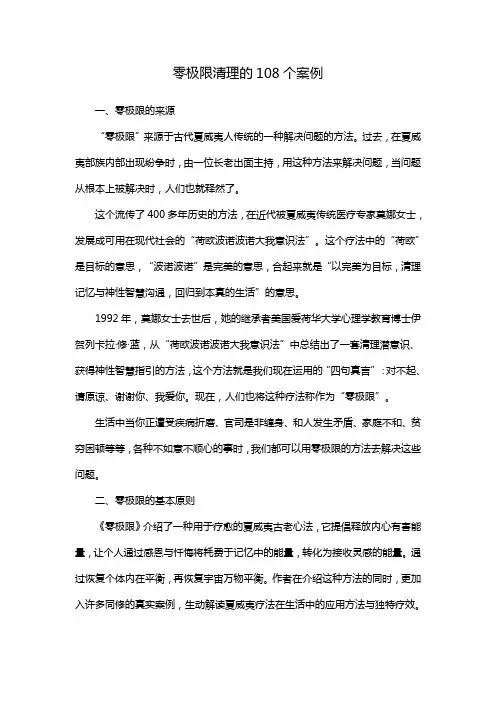 零极限清理的 108 个案例

一、零极限的来源

“零极限”来源于古代夏威夷人传统的一种解决问题的方法。过去，在夏威夷部族内部出现纷争时，由一位长老出面主持，用这种方法来解决问题，当问题从根本上被解决时，人们也就释然了。

这个流传了 400 多年历史的方法，在近代被夏威夷传统医疗专家莫娜女士，发展成可用在现代社会的“荷欧波诺波诺大我意识法”。这个疗法中的“荷欧”是目标的意思，“波诺波诺”是完美的意思，合起来就是“以完美为目标，清理记忆与神性智慧沟通，回归到本真的生活”的意思。

1992 年，莫娜女士去世后，她的继承者美国爱荷华大学心理学教育博士伊贺列卡拉·修·蓝，从“荷欧波诺波诺大我意识法”中总结出了一套清理潜意识、获得神性智慧指引的方法，这个方法就是我们现在运用的“四句真言”：对不起、请原谅、谢谢你、我爱你。现在，人们也将这种疗法称作为“零极限”。

生活中当你正遭受疾病折磨、官司是非缠身、和人发生矛盾、家庭不和、贫穷困顿等等，各种不如意不顺心的事时，我们都可以用零极限的方法去解决这些问题。

二、零极限的基本原则

《零极限》介绍了一种用于疗愈的夏威夷古老心法，它提倡释放内心有害能量，让个人通过感恩与忏悔将耗费于记忆中的能量，转化为接收灵感的能量。通过恢复个体内在平衡，再恢复宇宙万物平衡。作者在介绍这种方法的同时，更加入许多同修的真实案例，生动解读夏威夷疗法在生活中的应用方法与独特疗效。